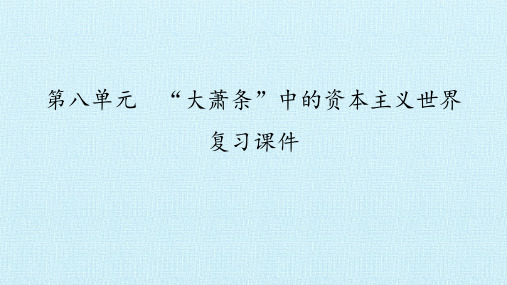 第八单元　“大萧条”中的资本主义世界
复习课件